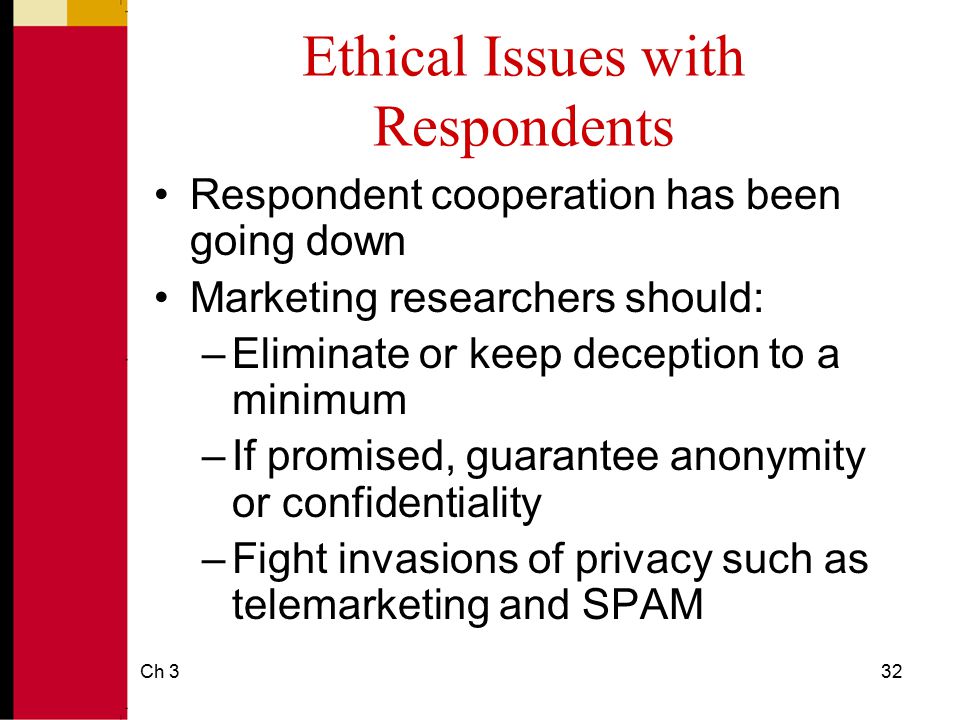 Ethical Issues with Respondents

• Respondent cooperation has been going down
• Marketing researchers should:
– Eliminate or keep deception to a minimum
– If promised, guarantee anonymity or confidentiality
– Fight invasions of privacy such as telemarketing and SPAM

Ch 3

32